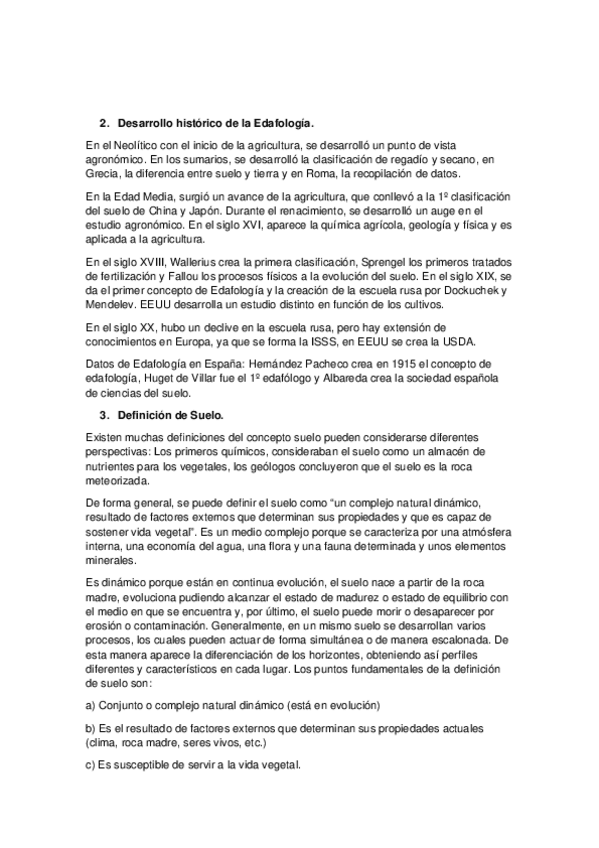 2. Desarrollo histórico de la Edafología.

En el Neolítico con el inicio de la agricultura, se desarrolló un punto de vista agronómico. En los sumarios, se desarrolló la clasificación de regadío y secano, en Grecia, la diferencia entre suelo y tierra y en Roma, la recopilación de datos.

En la Edad Media, surgió un avance de la agricultura, que conllevó a la 1º clasificación del suelo de China y Japón. Durante el renacimiento, se desarrolló un auge en el estudio agronómico. En el siglo XVI, aparece la química agrícola, geología y física y es aplicada a la agricultura.

En el siglo XVIII, Wallerius crea la primera clasificación, Sprengel los primeros tratados de fertilización y Fallou los procesos físicos a la evolución del suelo. En el siglo XIX, se da el primer concepto de Edafología y la creación de la escuela rusa por Dockuchek y Mendelev. EEUU desarrolla un estudio distinto en función de los cultivos.

En el siglo XX, hubo un declive en la escuela rusa, pero hay extensión de conocimientos en Europa, ya que se forma la ISSS, en EEUU se crea la USDA.

Datos de Edafología en España: Hernández Pacheco crea en 1915 el concepto de edafología, Huget de Villar fue el 1º edafólogo y Albareda crea la sociedad española de ciencias del suelo.

3. Definición de Suelo.

Existen muchas definiciones del concepto suelo pueden considerarse diferentes perspectivas: Los primeros químicos, consideraban el suelo como un almacén de nutrientes para los vegetales, los geólogos concluyeron que el suelo es la roca meteorizada.

De forma general, se puede definir el suelo como "un complejo natural dinámico, resultado de factores externos que determinan sus propiedades y que es capaz de sostener vida vegetal". Es un medio complejo porque se caracteriza por una atmósfera interna, una economía del agua, una flora y una fauna determinada y unos elementos minerales.

Es dinámico porque están en continua evolución, el suelo nace a partir de la roca madre, evoluciona pudiendo alcanzar el estado de madurez o estado de equilibrio con el medio en que se encuentra y, por último, el suelo puede morir o desaparecer por erosión o contaminación. Generalmente, en un mismo suelo se desarrollan varios procesos, los cuales pueden actuar de forma simultánea o de manera escalonada. De esta manera aparece la diferenciación de los horizontes, obteniendo así perfiles diferentes y característicos en cada lugar. Los puntos fundamentales de la definición de suelo son:

a) Conjunto o complejo natural dinámico (está en evolución)

b) Es el resultado de factores externos que determinan sus propiedades actuales (clima, roca madre, seres vivos, etc.)

c) Es susceptible de servir a la vida vegetal.